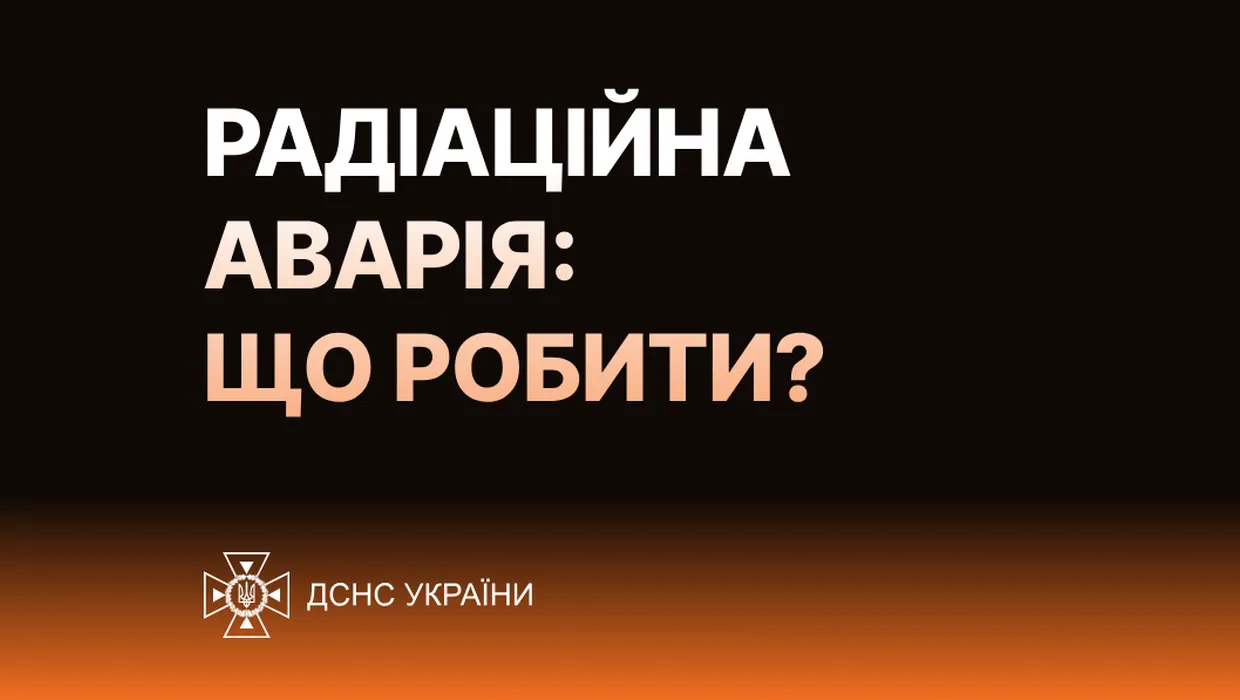 РАДІАЦІЙНА АВАРІЯ: ЩО РОБИТИ?

ДСНС УКРАЇНИ